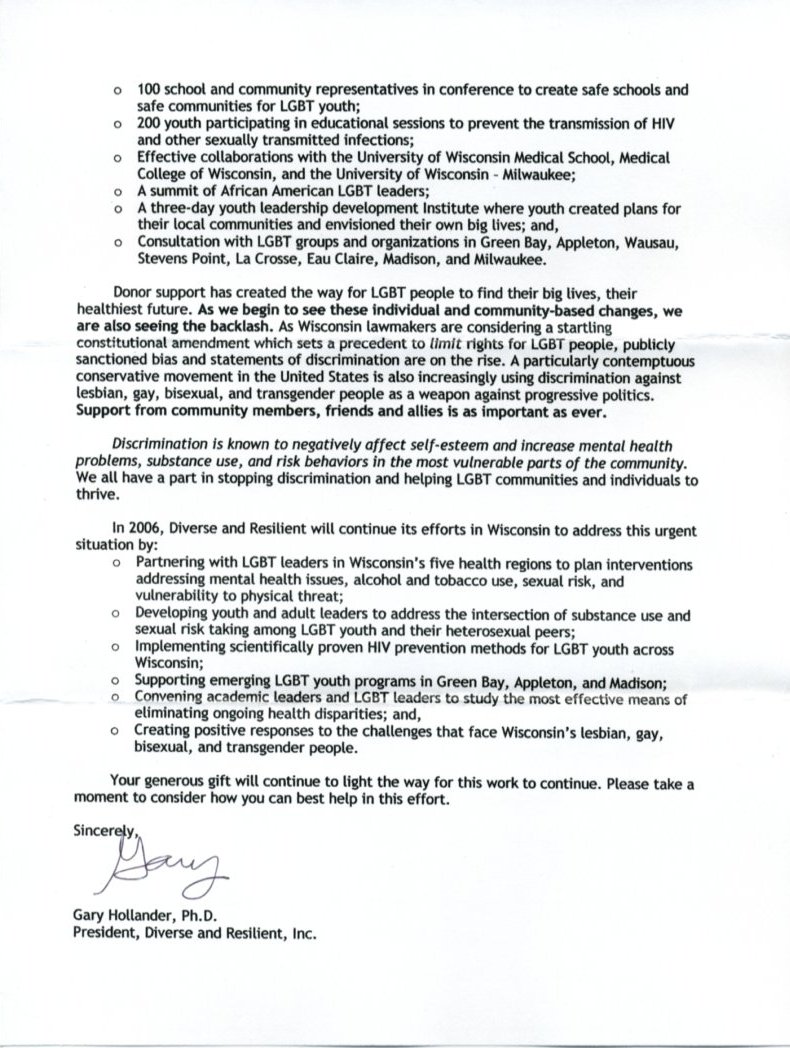 o 100 school and community representatives in conference to create safe schools and safe communities for LGBT youth;
o 200 youth participating in educational sessions to prevent the transmission of HIV and other sexually transmitted infections;
o Effective collaborations with the University of Wisconsin Medical School, Medical College of Wisconsin, and the University of Wisconsin - Milwaukee;
o A summit of African American LGBT leaders;
o A three-day youth leadership development Institute where youth created plans for their local communities and envisioned their own big lives; and,
o Consultation with LGBT groups and organizations in Green Bay, Appleton, Wausau, Stevens Point, La Crosse, Eau Claire, Madison, and Milwaukee.

Donor support has created the way for LGBT people to find their big lives, their healthiest future. As we begin to see these individual and community-based changes, we are also seeing the backlash. As Wisconsin lawmakers are considering a startling constitutional amendment which sets a precedent to limit rights for LGBT people, publicly sanctioned bias and statements of discrimination are on the rise. A particularly contemptuous conservative movement in the United States is also increasingly using discrimination against lesbian, gay, bisexual, and transgender people as a weapon against progressive politics. Support from community members, friends and allies is as important as ever.

Discrimination is known to negatively affect self-esteem and increase mental health problems, substance use, and risk behaviors in the most vulnerable parts of the community. We all have a part in stopping discrimination and helping LGBT communities and individuals to thrive.

In 2006, Diverse and Resilient will continue its efforts in Wisconsin to address this urgent situation by:
o Partnering with LGBT leaders in Wisconsin's five health regions to plan interventions addressing mental health issues, alcohol and tobacco use, sexual risk, and vulnerability to physical threat;
o Developing youth and adult leaders to address the intersection of substance use and sexual risk taking among LGBT youth and their heterosexual peers;
o Implementing scientifically proven HIV prevention methods for LGBT youth across Wisconsin;
o Supporting emerging LGBT youth programs in Green Bay, Appleton, and Madison;
o Convening academic leaders and LGBT leaders to study the most effective means of eliminating ongoing health disparities; and,
o Creating positive responses to the challenges that face Wisconsin's lesbian, gay, bisexual, and transgender people.

Your generous gift will continue to light the way for this work to continue. Please take a moment to consider how you can best help in this effort.

Sincerely,
Gary

Gary Hollander, Ph.D.
President, Diverse and Resilient, Inc.